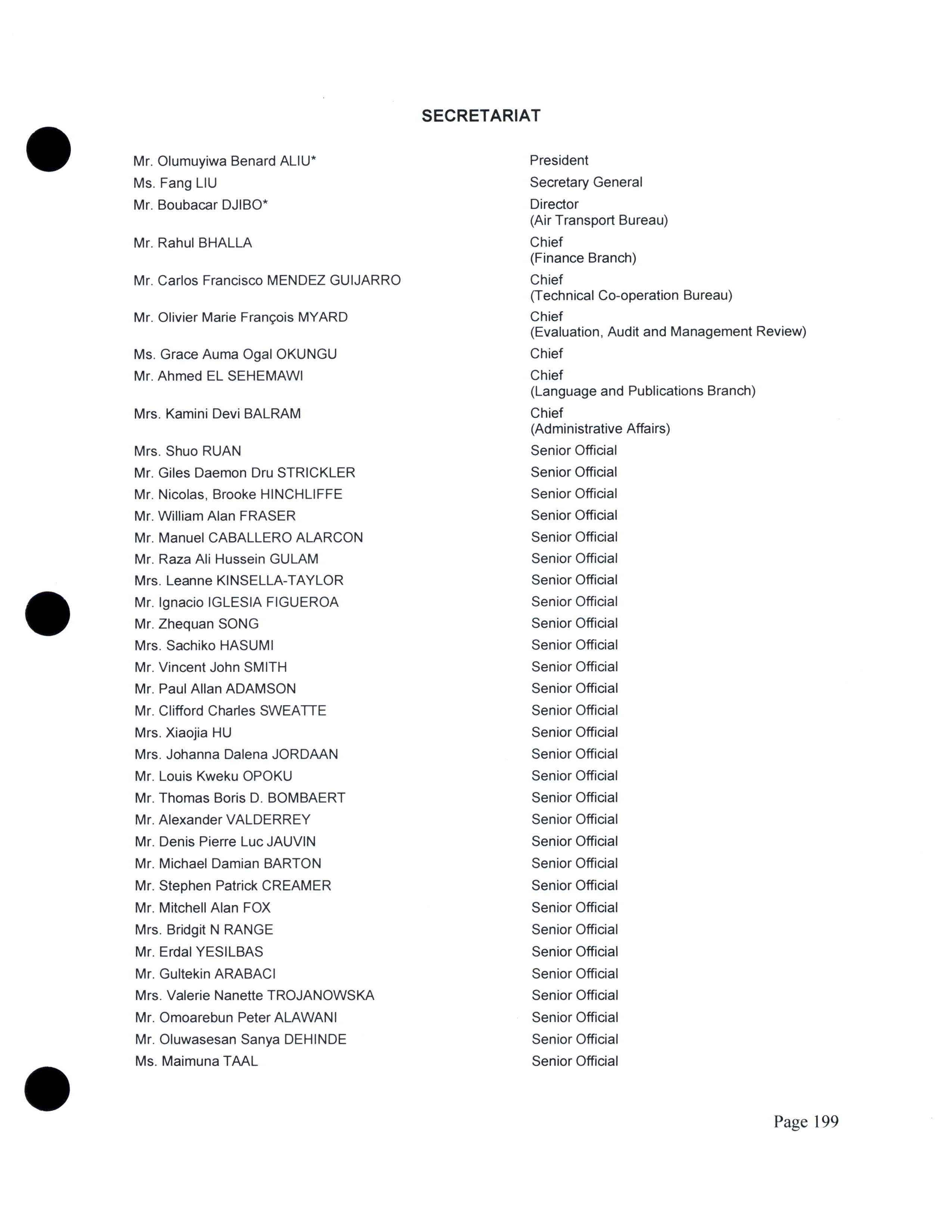 SECRETARIAT

| | |
|---|---|
| Mr. Olumuyiwa Benard ALIU* | President |
| Ms. Fang LIU | Secretary General |
| Mr. Boubacar DJIBO* | Director (Air Transport Bureau) |
| Mr. Rahul BHALLA | Chief (Finance Branch) |
| Mr. Carlos Francisco MENDEZ GUIJARRO | Chief (Technical Co-operation Bureau) |
| Mr. Olivier Marie François MYARD | Chief (Evaluation, Audit and Management Review) |
| Ms. Grace Auma Ogal OKUNGU | Chief |
| Mr. Ahmed EL SEHEMAWI | Chief (Language and Publications Branch) |
| Mrs. Kamini Devi BALRAM | Chief (Administrative Affairs) |
| Mrs. Shuo RUAN | Senior Official |
| Mr. Giles Daemon Dru STRICKLER | Senior Official |
| Mr. Nicolas, Brooke HINCHLIFFE | Senior Official |
| Mr. William Alan FRASER | Senior Official |
| Mr. Manuel CABALLERO ALARCON | Senior Official |
| Mr. Raza Ali Hussein GULAM | Senior Official |
| Mrs. Leanne KINSELLA-TAYLOR | Senior Official |
| Mr. Ignacio IGLESIA FIGUEROA | Senior Official |
| Mr. Zhequan SONG | Senior Official |
| Mrs. Sachiko HASUMI | Senior Official |
| Mr. Vincent John SMITH | Senior Official |
| Mr. Paul Allan ADAMSON | Senior Official |
| Mr. Clifford Charles SWEATTE | Senior Official |
| Mrs. Xiaojia HU | Senior Official |
| Mrs. Johanna Dalena JORDAAN | Senior Official |
| Mr. Louis Kweku OPOKU | Senior Official |
| Mr. Thomas Boris D. BOMBAERT | Senior Official |
| Mr. Alexander VALDERREY | Senior Official |
| Mr. Denis Pierre Luc JAUVIN | Senior Official |
| Mr. Michael Damian BARTON | Senior Official |
| Mr. Stephen Patrick CREAMER | Senior Official |
| Mr. Mitchell Alan FOX | Senior Official |
| Mrs. Bridgit N RANGE | Senior Official |
| Mr. Erdal YESILBAS | Senior Official |
| Mr. Gultekin ARABACI | Senior Official |
| Mrs. Valerie Nanette TROJANOWSKA | Senior Official |
| Mr. Omoarebun Peter ALAWANI | Senior Official |
| Mr. Oluwasesan Sanya DEHINDE | Senior Official |
| Ms. Maimuna TAAL | Senior Official |

Page 199